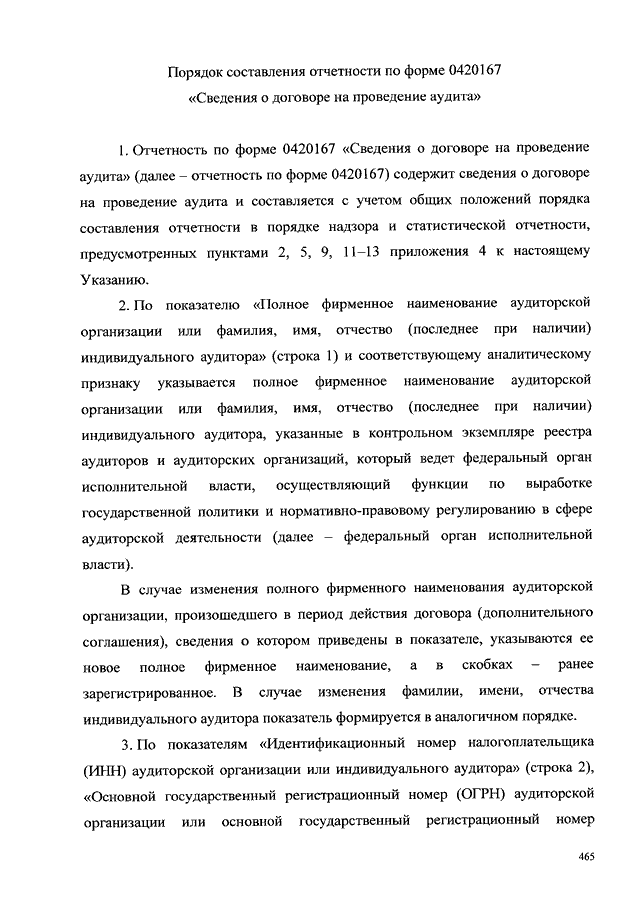 Порядок составления отчетности по форме 0420167
«Сведения о договоре на проведение аудита»

1. Отчетность по форме 0420167 «Сведения о договоре на проведение аудита» (далее – отчетность по форме 0420167) содержит сведения о договоре на проведение аудита и составляется с учетом общих положений порядка составления отчетности в порядке надзора и статистической отчетности, предусмотренных пунктами 2, 5, 9, 11–13 приложения 4 к настоящему Указанию.

2. По показателю «Полное фирменное наименование аудиторской организации или фамилия, имя, отчество (последнее при наличии) индивидуального аудитора» (строка 1) и соответствующему аналитическому признаку указывается полное фирменное наименование аудиторской организации или фамилия, имя, отчество (последнее при наличии) индивидуального аудитора, указанные в контрольном экземпляре реестра аудиторов и аудиторских организаций, который ведет федеральный орган исполнительной власти, осуществляющий функции по выработке государственной политики и нормативно-правовому регулированию в сфере аудиторской деятельности (далее – федеральный орган исполнительной власти).

В случае изменения полного фирменного наименования аудиторской организации, произошедшего в период действия договора (дополнительного соглашения), сведения о котором приведены в показателе, указываются ее новое полное фирменное наименование, а в скобках – ранее зарегистрированное. В случае изменения фамилии, имени, отчества индивидуального аудитора показатель формируется в аналогичном порядке.

3. По показателям «Идентификационный номер налогоплательщика (ИНН) аудиторской организации или индивидуального аудитора» (строка 2), «Основной государственный регистрационный номер (ОГРН) аудиторской организации или основной государственный регистрационный номер

465